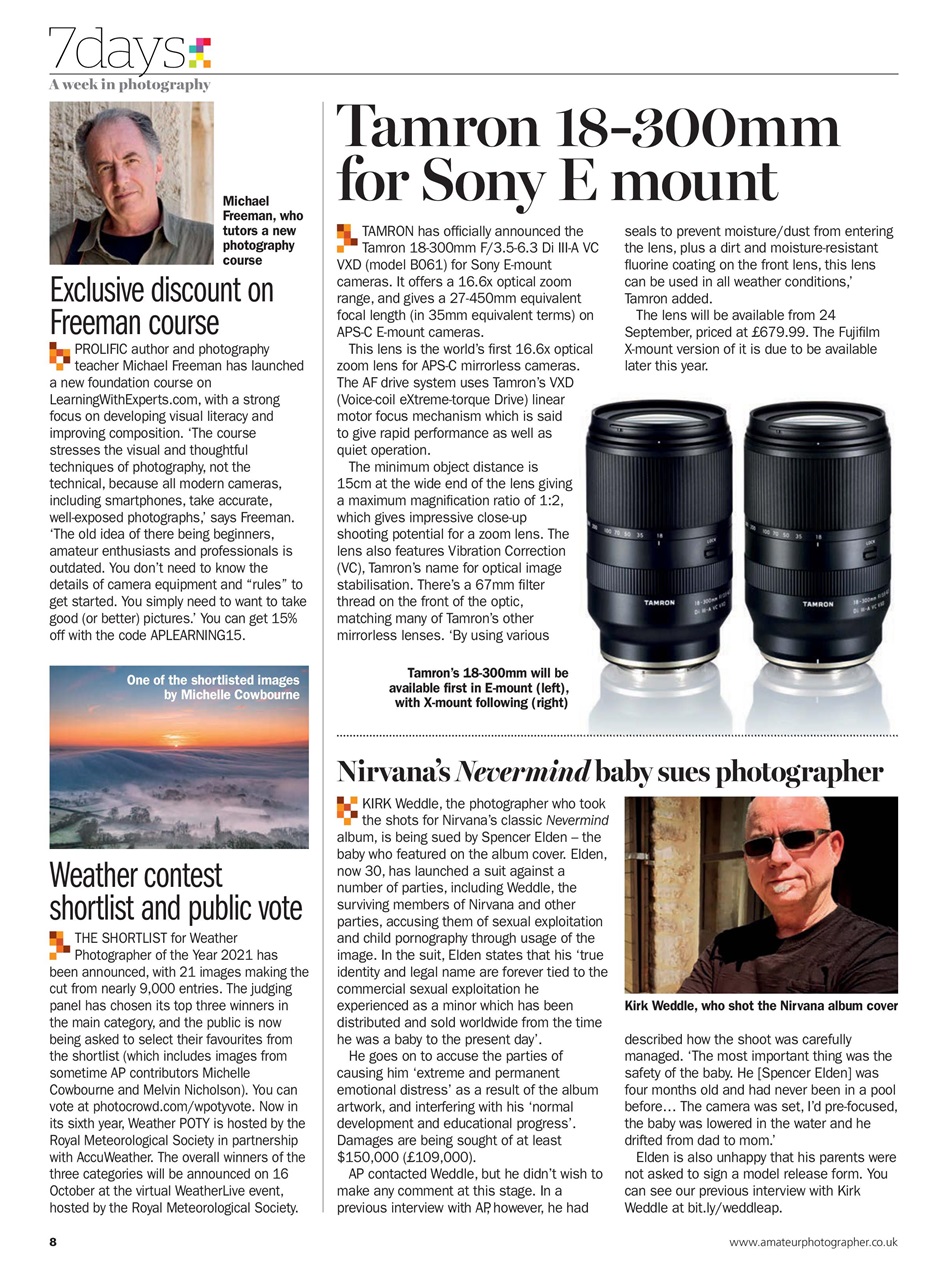 7days

A week in photography

Michael Freeman, who tutors a new photography course

Exclusive discount on Freeman course

PROLIFIC author and photography teacher Michael Freeman has launched a new foundation course on LearningWithExperts.com, with a strong focus on developing visual literacy and improving composition. 'The course stresses the visual and thoughtful techniques of photography, not the technical, because all modern cameras, including smartphones, take accurate, well-exposed photographs,' says Freeman. 'The old idea of there being beginners, amateur enthusiasts and professionals is outdated. You don't need to know the details of camera equipment and "rules" to get started. You simply need to want to take good (or better) pictures.' You can get 15% off with the code APLEARNING15.

One of the shortlisted images by Michelle Cowbourne

Weather contest shortlist and public vote

THE SHORTLIST for Weather Photographer of the Year 2021 has been announced, with 21 images making the cut from nearly 9,000 entries. The judging panel has chosen its top three winners in the main category, and the public is now being asked to select their favourites from the shortlist (which includes images from sometime AP contributors Michelle Cowbourne and Melvin Nicholson). You can vote at photocrowd.com/wpotyvote. Now in its sixth year, Weather POTY is hosted by the Royal Meteorological Society in partnership with AccuWeather. The overall winners of the three categories will be announced on 16 October at the virtual WeatherLive event, hosted by the Royal Meteorological Society.

Tamron 18-300mm for Sony E mount

TAMRON has officially announced the Tamron 18-300mm F/3.5-6.3 Di III-A VC VXD (model B061) for Sony E-mount cameras. It offers a 16.6x optical zoom range, and gives a 27-450mm equivalent focal length (in 35mm equivalent terms) on APS-C E-mount cameras.

This lens is the world's first 16.6x optical zoom lens for APS-C mirrorless cameras. The AF drive system uses Tamron's VXD (Voice-coil eXtreme-torque Drive) linear motor focus mechanism which is said to give rapid performance as well as quiet operation.

The minimum object distance is 15cm at the wide end of the lens giving a maximum magnification ratio of 1:2, which gives impressive close-up shooting potential for a zoom lens. The lens also features Vibration Correction (VC), Tamron's name for optical image stabilisation. There's a 67mm filter thread on the front of the optic, matching many of Tamron's other mirrorless lenses. 'By using various seals to prevent moisture/dust from entering the lens, plus a dirt and moisture-resistant fluorine coating on the front lens, this lens can be used in all weather conditions,' Tamron added.

The lens will be available from 24 September, priced at £679.99. The Fujifilm X-mount version of it is due to be available later this year.

TAMRON

TAMRON

Tamron's 18-300mm will be available first in E-mount (left), with X-mount following (right)

Nirvana's Nevermind baby sues photographer

KIRK Weddle, the photographer who took the shots for Nirvana's classic Nevermind album, is being sued by Spencer Elden – the baby who featured on the album cover. Elden, now 30, has launched a suit against a number of parties, including Weddle, the surviving members of Nirvana and other parties, accusing them of sexual exploitation and child pornography through usage of the image. In the suit, Elden states that his 'true identity and legal name are forever tied to the commercial sexual exploitation he experienced as a minor which has been distributed and sold worldwide from the time he was a baby to the present day'.

He goes on to accuse the parties of causing him 'extreme and permanent emotional distress' as a result of the album artwork, and interfering with his 'normal development and educational progress'. Damages are being sought of at least $150,000 (£109,000).

AP contacted Weddle, but he didn't wish to make any comment at this stage. In a previous interview with AP, however, he had described how the shoot was carefully managed. 'The most important thing was the safety of the baby. He [Spencer Elden] was four months old and had never been in a pool before… The camera was set, I'd pre-focused, the baby was lowered in the water and he drifted from dad to mom.'

Elden is also unhappy that his parents were not asked to sign a model release form. You can see our previous interview with Kirk Weddle at bit.ly/weddleap.

Kirk Weddle, who shot the Nirvana album cover

8

www.amateurphotographer.co.uk